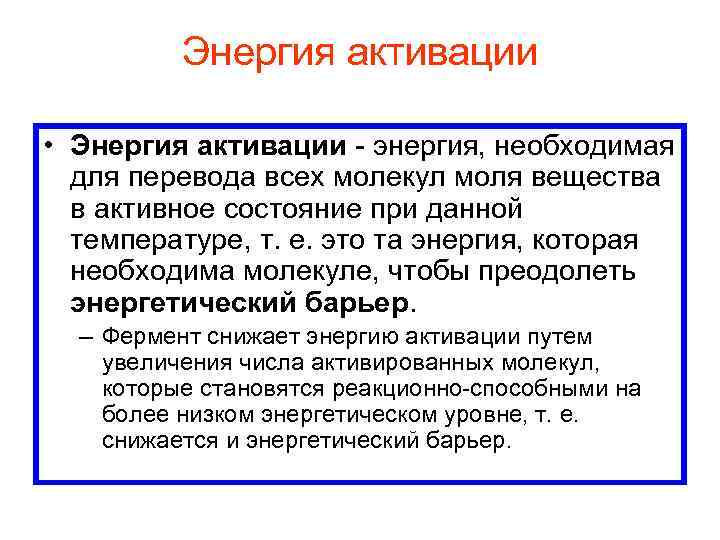 Энергия активации

• Энергия активации - энергия, необходимая для перевода всех молекул моля вещества в активное состояние при данной температуре, т. е. это та энергия, которая необходима молекуле, чтобы преодолеть энергетический барьер.

– Фермент снижает энергию активации путем увеличения числа активированных молекул, которые становятся реакционно-способными на более низком энергетическом уровне, т. е. снижается и энергетический барьер.